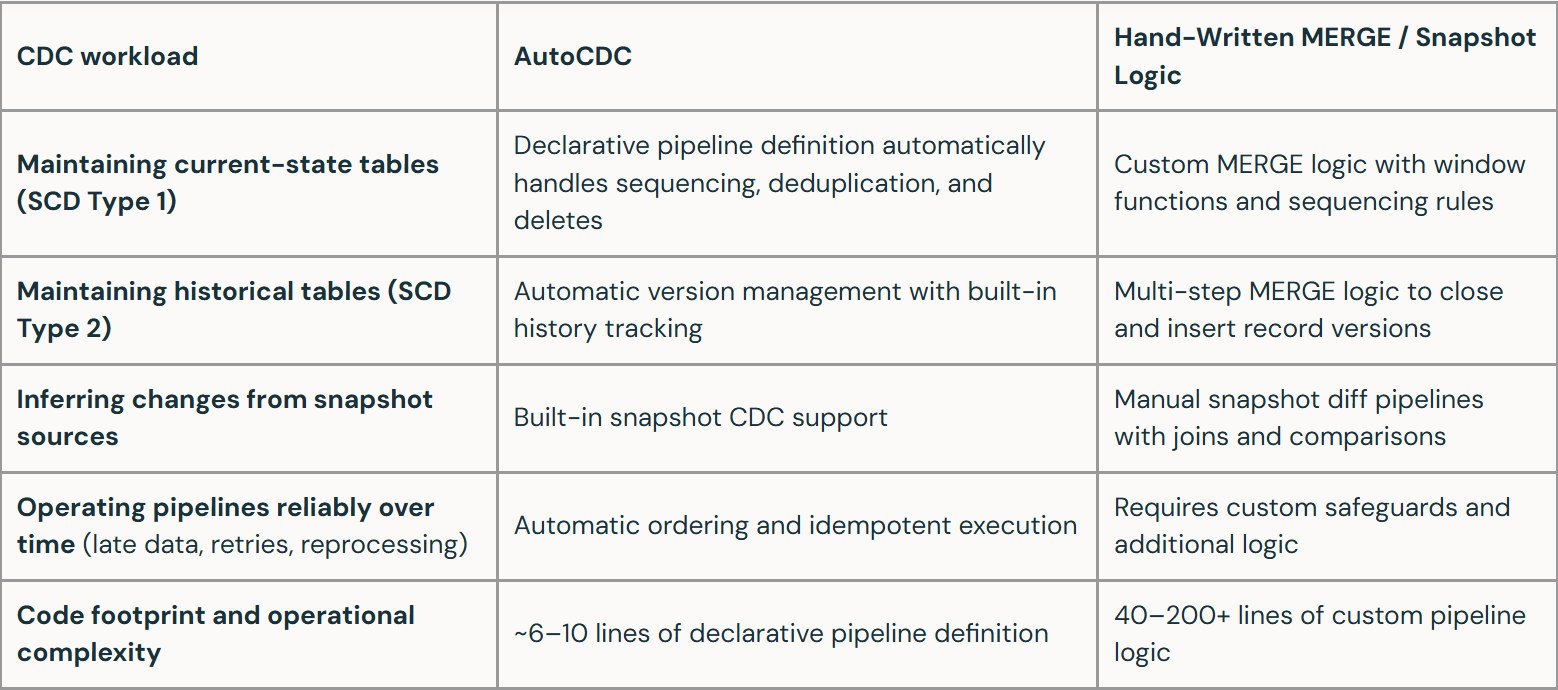 | CDC workload | AutoCDC | Hand-Written MERGE / Snapshot Logic |
|---|---|---|
| Maintaining current-state tables (SCD Type 1) | Declarative pipeline definition automatically handles sequencing, deduplication, and deletes | Custom MERGE logic with window functions and sequencing rules |
| Maintaining historical tables (SCD Type 2) | Automatic version management with built-in history tracking | Multi-step MERGE logic to close and insert record versions |
| Inferring changes from snapshot sources | Built-in snapshot CDC support | Manual snapshot diff pipelines with joins and comparisons |
| Operating pipelines reliably over time (late data, retries, reprocessing) | Automatic ordering and idempotent execution | Requires custom safeguards and additional logic |
| Code footprint and operational complexity | ~6–10 lines of declarative pipeline definition | 40–200+ lines of custom pipeline logic |